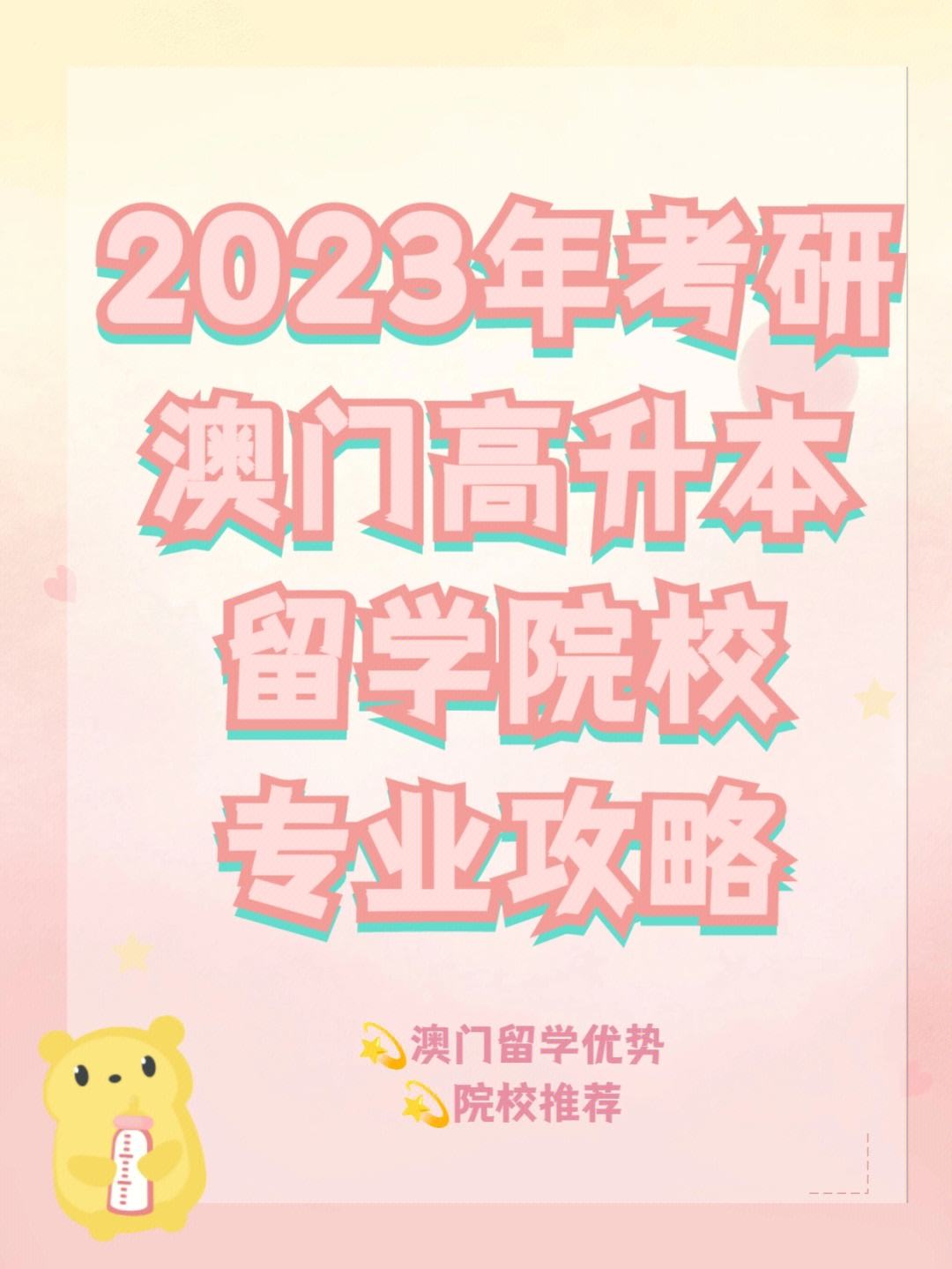 2023年考研
澳门高升本
留学院校
专业攻略

💫澳门留学优势
💫院校推荐